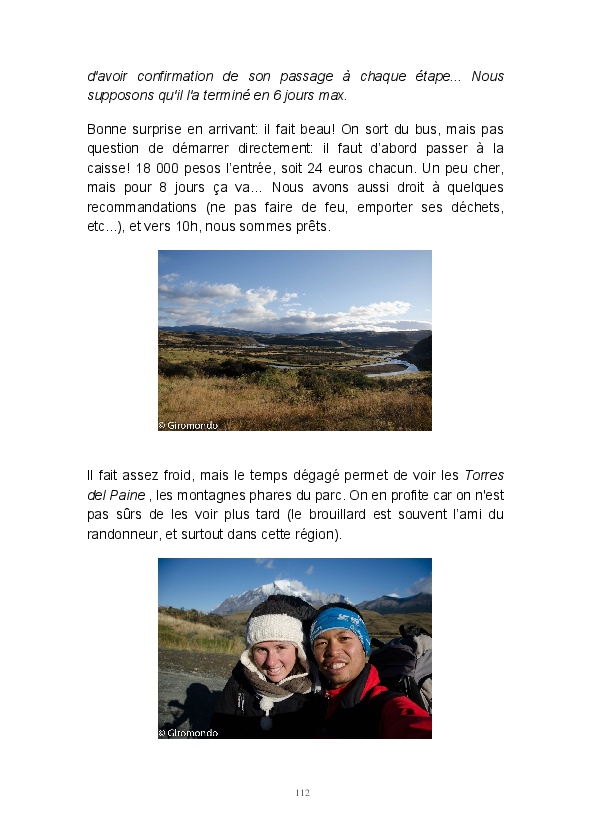 d'avoir confirmation de son passage à chaque étape... Nous supposons qu'il l'a terminé en 6 jours max.

Bonne surprise en arrivant: il fait beau! On sort du bus, mais pas question de démarrer directement: il faut d'abord passer à la caisse! 18 000 pesos l'entrée, soit 24 euros chacun. Un peu cher, mais pour 8 jours ça va... Nous avons aussi droit à quelques recommandations (ne pas faire de feu, emporter ses déchets, etc...), et vers 10h, nous sommes prêts.

© Giromondo

Il fait assez froid, mais le temps dégagé permet de voir les Torres del Paine , les montagnes phares du parc. On en profite car on n'est pas sûrs de les voir plus tard (le brouillard est souvent l'ami du randonneur, et surtout dans cette région).

© Giromondo

112